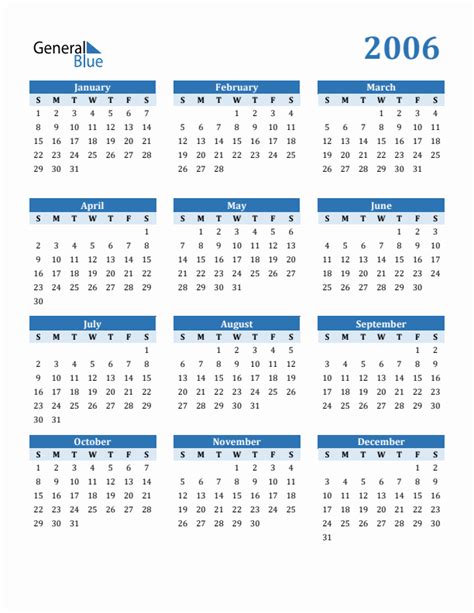 General Blue

2006

January
| S | M | T | W | T | F | S |
|---|---|---|---|---|---|---|
| 1 | 2 | 3 | 4 | 5 | 6 | 7 |
| 8 | 9 | 10 | 11 | 12 | 13 | 14 |
| 15 | 16 | 17 | 18 | 19 | 20 | 21 |
| 22 | 23 | 24 | 25 | 26 | 27 | 28 |
| 29 | 30 | 31 | | | | |

February
| S | M | T | W | T | F | S |
|---|---|---|---|---|---|---|
| | | | 1 | 2 | 3 | 4 |
| 5 | 6 | 7 | 8 | 9 | 10 | 11 |
| 12 | 13 | 14 | 15 | 16 | 17 | 18 |
| 19 | 20 | 21 | 22 | 23 | 24 | 25 |
| 26 | 27 | 28 | | | | |

March
| S | M | T | W | T | F | S |
|---|---|---|---|---|---|---|
| | | | 1 | 2 | 3 | 4 |
| 5 | 6 | 7 | 8 | 9 | 10 | 11 |
| 12 | 13 | 14 | 15 | 16 | 17 | 18 |
| 19 | 20 | 21 | 22 | 23 | 24 | 25 |
| 26 | 27 | 28 | 29 | 30 | 31 | |

April
| S | M | T | W | T | F | S |
|---|---|---|---|---|---|---|
| | | | | | | 1 |
| 2 | 3 | 4 | 5 | 6 | 7 | 8 |
| 9 | 10 | 11 | 12 | 13 | 14 | 15 |
| 16 | 17 | 18 | 19 | 20 | 21 | 22 |
| 23 | 24 | 25 | 26 | 27 | 28 | 29 |
| 30 | | | | | | |

May
| S | M | T | W | T | F | S |
|---|---|---|---|---|---|---|
| | 1 | 2 | 3 | 4 | 5 | 6 |
| 7 | 8 | 9 | 10 | 11 | 12 | 13 |
| 14 | 15 | 16 | 17 | 18 | 19 | 20 |
| 21 | 22 | 23 | 24 | 25 | 26 | 27 |
| 28 | 29 | 30 | 31 | | | |

June
| S | M | T | W | T | F | S |
|---|---|---|---|---|---|---|
| | | | | 1 | 2 | 3 |
| 4 | 5 | 6 | 7 | 8 | 9 | 10 |
| 11 | 12 | 13 | 14 | 15 | 16 | 17 |
| 18 | 19 | 20 | 21 | 22 | 23 | 24 |
| 25 | 26 | 27 | 28 | 29 | 30 | |

July
| S | M | T | W | T | F | S |
|---|---|---|---|---|---|---|
| | | | | | | 1 |
| 2 | 3 | 4 | 5 | 6 | 7 | 8 |
| 9 | 10 | 11 | 12 | 13 | 14 | 15 |
| 16 | 17 | 18 | 19 | 20 | 21 | 22 |
| 23 | 24 | 25 | 26 | 27 | 28 | 29 |
| 30 | 31 | | | | | |

August
| S | M | T | W | T | F | S |
|---|---|---|---|---|---|---|
| | | 1 | 2 | 3 | 4 | 5 |
| 6 | 7 | 8 | 9 | 10 | 11 | 12 |
| 13 | 14 | 15 | 16 | 17 | 18 | 19 |
| 20 | 21 | 22 | 23 | 24 | 25 | 26 |
| 27 | 28 | 29 | 30 | 31 | | |

September
| S | M | T | W | T | F | S |
|---|---|---|---|---|---|---|
| | | | | | 1 | 2 |
| 3 | 4 | 5 | 6 | 7 | 8 | 9 |
| 10 | 11 | 12 | 13 | 14 | 15 | 16 |
| 17 | 18 | 19 | 20 | 21 | 22 | 23 |
| 24 | 25 | 26 | 27 | 28 | 29 | 30 |

October
| S | M | T | W | T | F | S |
|---|---|---|---|---|---|---|
| 1 | 2 | 3 | 4 | 5 | 6 | 7 |
| 8 | 9 | 10 | 11 | 12 | 13 | 14 |
| 15 | 16 | 17 | 18 | 19 | 20 | 21 |
| 22 | 23 | 24 | 25 | 26 | 27 | 28 |
| 29 | 30 | 31 | | | | |

November
| S | M | T | W | T | F | S |
|---|---|---|---|---|---|---|
| | | | 1 | 2 | 3 | 4 |
| 5 | 6 | 7 | 8 | 9 | 10 | 11 |
| 12 | 13 | 14 | 15 | 16 | 17 | 18 |
| 19 | 20 | 21 | 22 | 23 | 24 | 25 |
| 26 | 27 | 28 | 29 | 30 | | |

December
| S | M | T | W | T | F | S |
|---|---|---|---|---|---|---|
| | | | | | 1 | 2 |
| 3 | 4 | 5 | 6 | 7 | 8 | 9 |
| 10 | 11 | 12 | 13 | 14 | 15 | 16 |
| 17 | 18 | 19 | 20 | 21 | 22 | 23 |
| 24 | 25 | 26 | 27 | 28 | 29 | 30 |
| 31 | | | | | | |